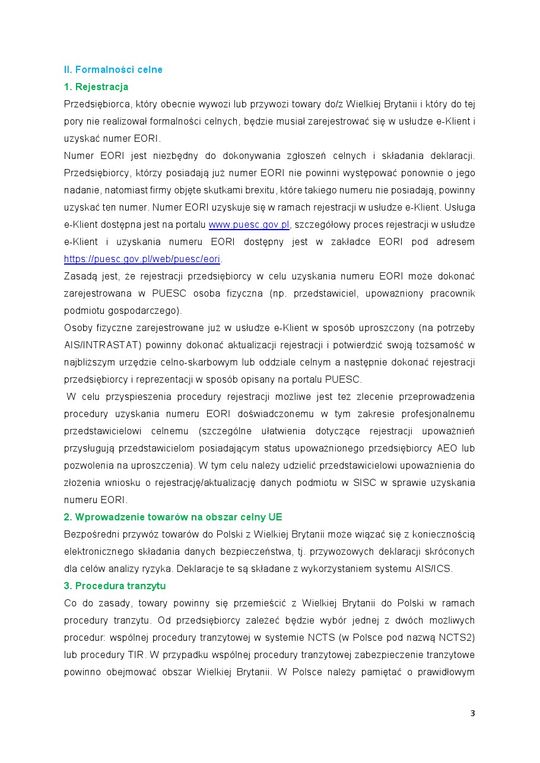 II. Formalności celne

1. Rejestracja

Przedsiębiorca, który obecnie wywozi lub przywozi towary do/z Wielkiej Brytanii i który do tej pory nie realizował formalności celnych, będzie musiał zarejestrować się w usłudze e-Klient i uzyskać numer EORI.

Numer EORI jest niezbędny do dokonywania zgłoszeń celnych i składania deklaracji. Przedsiębiorcy, którzy posiadają już numer EORI nie powinni występować ponownie o jego nadanie, natomiast firmy objęte skutkami brexitu, które takiego numeru nie posiadają, powinny uzyskać ten numer. Numer EORI uzyskuje się w ramach rejestracji w usłudze e-Klient. Usługa e-Klient dostępna jest na portalu www.puesc.gov.pl, szczegółowy proces rejestracji w usłudze e-Klient i uzyskania numeru EORI dostępny jest w zakładce EORI pod adresem https://puesc.gov.pl/web/puesc/eori.

Zasadą jest, że rejestracji przedsiębiorcy w celu uzyskania numeru EORI może dokonać zarejestrowana w PUESC osoba fizyczna (np. przedstawiciel, upoważniony pracownik podmiotu gospodarczego).

Osoby fizyczne zarejestrowane już w usłudze e-Klient w sposób uproszczony (na potrzeby AIS/INTRASTAT) powinny dokonać aktualizacji rejestracji i potwierdzić swoją tożsamość w najbliższym urzędzie celno-skarbowym lub oddziale celnym a następnie dokonać rejestracji przedsiębiorcy i reprezentacji w sposób opisany na portalu PUESC.

W celu przyspieszenia procedury rejestracji możliwe jest też zlecenie przeprowadzenia procedury uzyskania numeru EORI doświadczonemu w tym zakresie profesjonalnemu przedstawicielowi celnemu (szczególne ułatwienia dotyczące rejestracji upoważnień przysługują przedstawicielom posiadającym status upoważnionego przedsiębiorcy AEO lub pozwolenia na uproszczenia). W tym celu należy udzielić przedstawicielowi upoważnienia do złożenia wniosku o rejestrację/aktualizację danych podmiotu w SISC w sprawie uzyskania numeru EORI.

2. Wprowadzenie towarów na obszar celny UE

Bezpośredni przywóz towarów do Polski z Wielkiej Brytanii może wiązać się z koniecznością elektronicznego składania danych bezpieczeństwa, tj. przywozowych deklaracji skróconych dla celów analizy ryzyka. Deklaracje te są składane z wykorzystaniem systemu AIS/ICS.

3. Procedura tranzytu

Co do zasady, towary powinny się przemieścić z Wielkiej Brytanii do Polski w ramach procedury tranzytu. Od przedsiębiorcy zależeć będzie wybór jednej z dwóch możliwych procedur: wspólnej procedury tranzytowej w systemie NCTS (w Polsce pod nazwą NCTS2) lub procedury TIR. W przypadku wspólnej procedury tranzytowej zabezpieczenie tranzytowe powinno obejmować obszar Wielkiej Brytanii. W Polsce należy pamiętać o prawidłowym

3